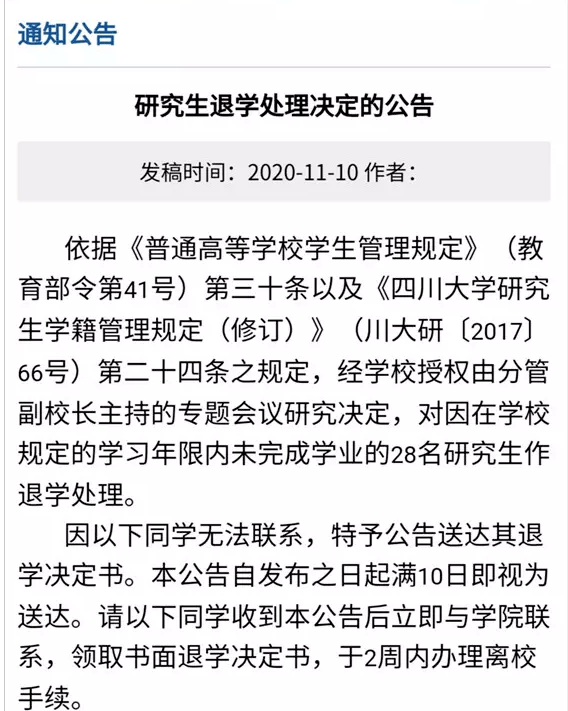 通知公告

研究生退学处理决定的公告

发稿时间：2020-11-10 作者：

依据《普通高等学校学生管理规定》（教育部令第41号）第三十条以及《四川大学研究生学籍管理规定（修订）》（川大研〔2017〕66号）第二十四条之规定，经学校授权由分管副校长主持的专题会议研究决定，对因在学校规定的学习年限内未完成学业的28名研究生作退学处理。

因以下同学无法联系，特予公告送达其退学决定书。本公告自发布之日起满10日即视为送达。请以下同学收到本公告后立即与学院联系，领取书面退学决定书，于2周内办理离校手续。